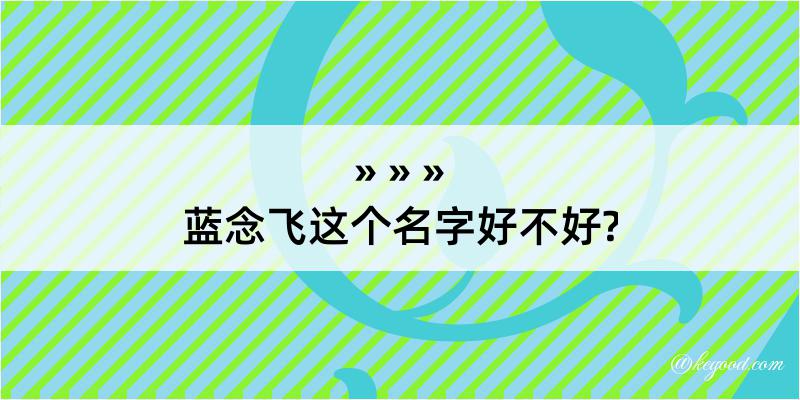 » » »
蓝念飞这个名字好不好?

@kegood.com